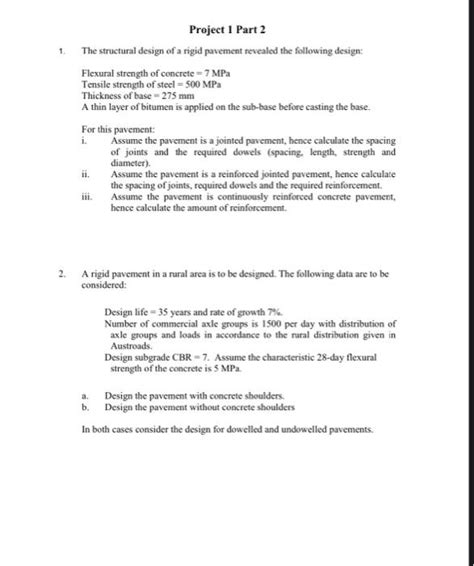 Project 1 Part 2

1. The structural design of a rigid pavement revealed the following design:

Flexural strength of concrete = 7 MPa
Tensile strength of steel = 500 MPa
Thickness of base = 275 mm
A thin layer of bitumen is applied on the sub-base before casting the base.

For this pavement:
i. Assume the pavement is a jointed pavement, hence calculate the spacing of joints and the required dowels (spacing, length, strength and diameter).
ii. Assume the pavement is a reinforced jointed pavement, hence calculate the spacing of joints, required dowels and the required reinforcement.
iii. Assume the pavement is continuously reinforced concrete pavement, hence calculate the amount of reinforcement.

2. A rigid pavement in a rural area is to be designed. The following data are to be considered:

Design life = 35 years and rate of growth 7%.
Number of commercial axle groups is 1500 per day with distribution of axle groups and loads in accordance to the rural distribution given in Austroads.
Design subgrade CBR = 7. Assume the characteristic 28-day flexural strength of the concrete is 5 MPa.

a. Design the pavement with concrete shoulders.
b. Design the pavement without concrete shoulders

In both cases consider the design for dowelled and undowelled pavements.